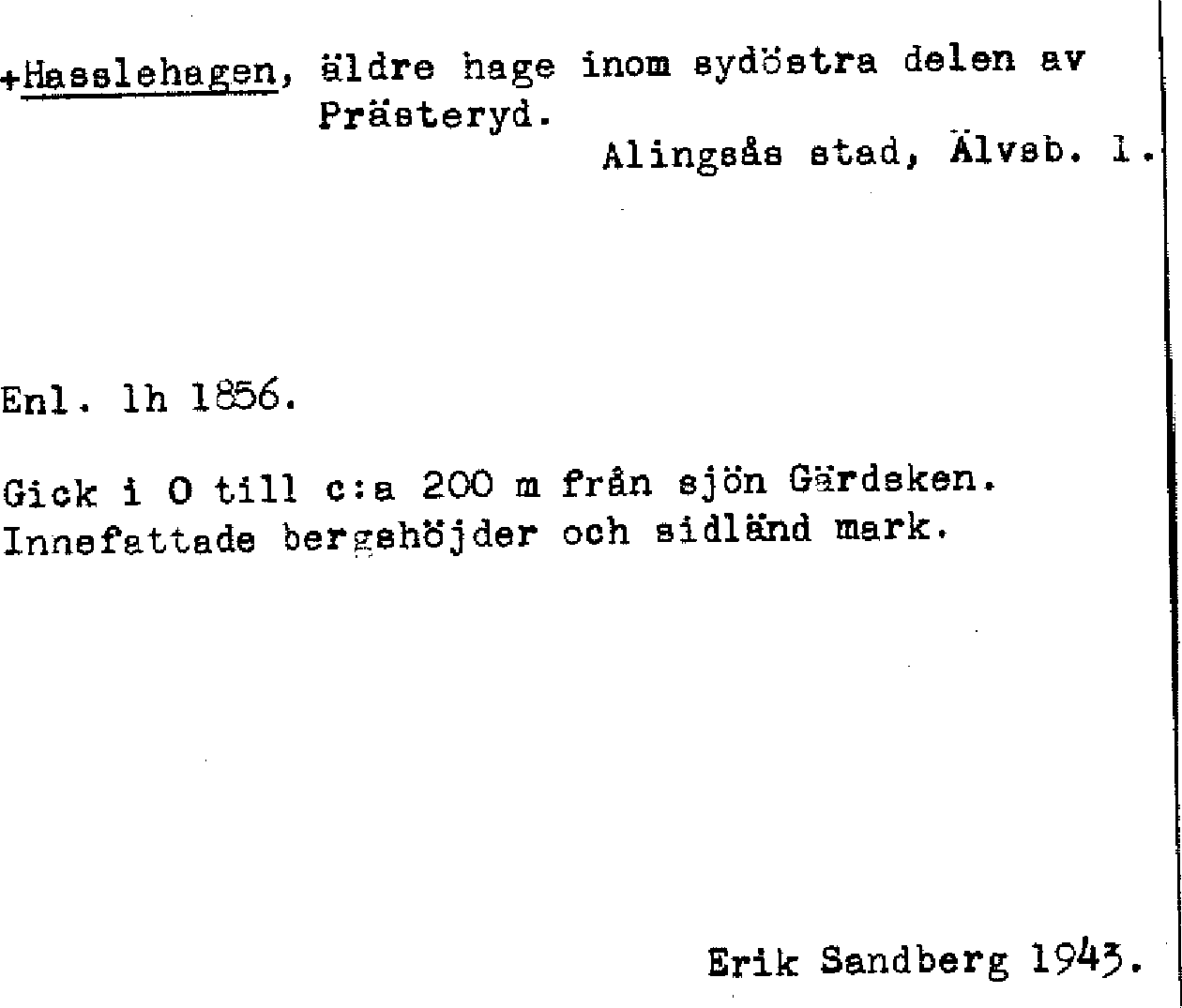 +Hasslehagen, äldre hage inom sydöstra delen av Prästeryd.

Alingsås stad, Älvsb. l.

Enl. lh 1856.

Gick i O till c:a 200 m från sjön Gärdsken. Innefattade bergshöjder och sidländ mark.

Erik Sandberg 1943.